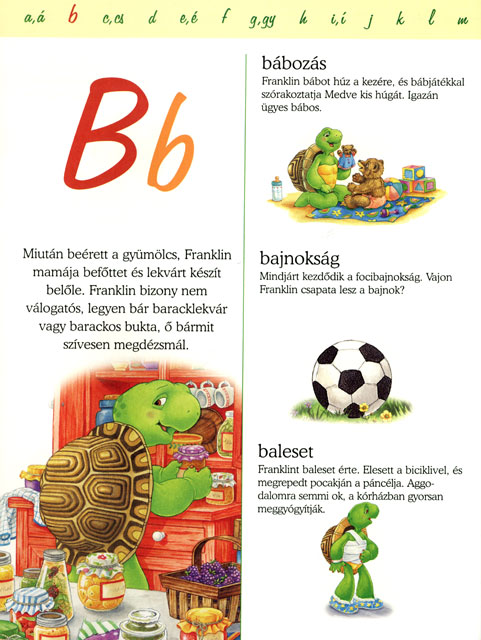 a,á b c,cs d e,é f g,gy h i,í j k l m

Bb

Miután beérett a gyümölcs, Franklin mamája befőttet és lekvárt készít belőle. Franklin bizony nem válogatós, legyen bár baracklekvár vagy barackos bukta, ő bármit szívesen megdézsmál.

bábozás
Franklin bábot húz a kezére, és bábjátékkal szórakoztatja Medve kis húgát. Igazán ügyes bábos.

bajnokság
Mindjárt kezdődik a focibajnokság. Vajon Franklin csapata lesz a bajnok?

baleset
Franklint baleset érte. Elesett a biciklivel, és megrepedt pocakján a páncélja. Aggodalomra semmi ok, a kórházban gyorsan meggyógyítják.